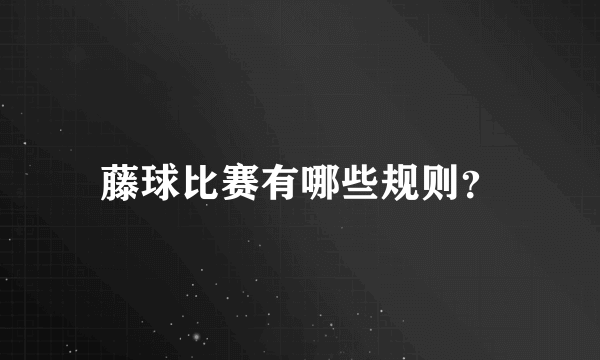 藤球比赛有哪些规则?